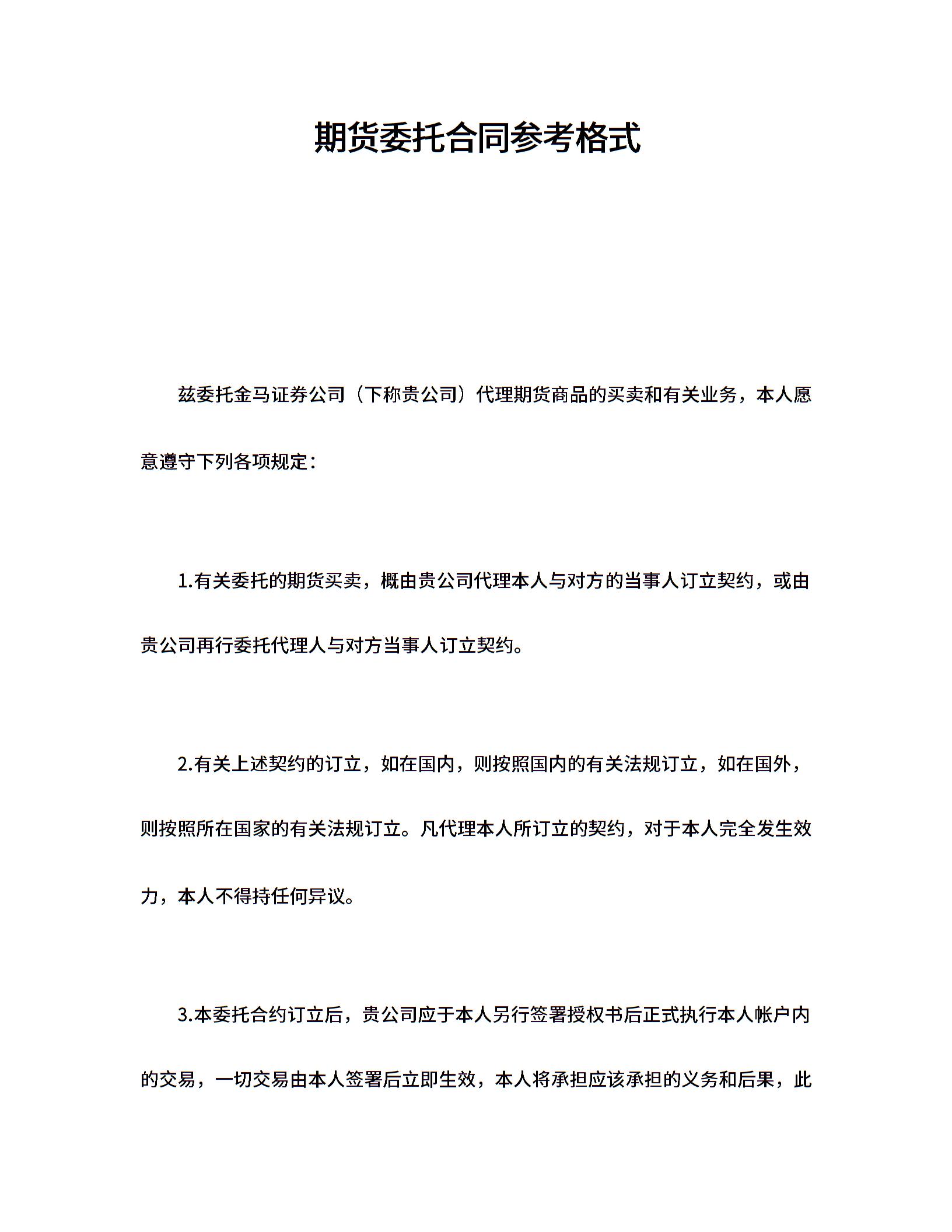 期货委托合同参考格式

兹委托金马证券公司（下称贵公司）代理期货商品的买卖和有关业务，本人愿意遵守下列各项规定：

1.有关委托的期货买卖，概由贵公司代理本人与对方的当事人订立契约，或由贵公司再行委托代理人与对方当事人订立契约。

2.有关上述契约的订立，如在国内，则按照国内的有关法规订立，如在国外，则按照所在国家的有关法规订立。凡代理本人所订立的契约，对于本人完全发生效力，本人不得持任何异议。

3.本委托合约订立后，贵公司应于本人另行签署授权书后正式执行本人帐户内的交易，一切交易由本人签署后立即生效，本人将承担应该承担的义务和后果，此